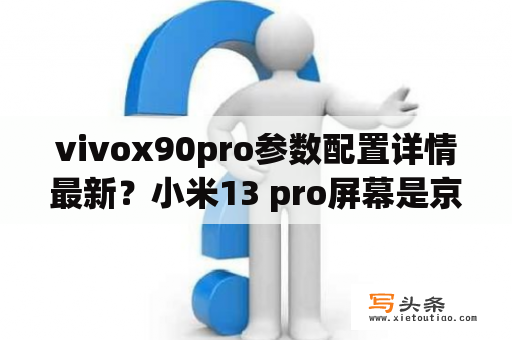 vivox90pro参数配置详情最新？小米13 pro屏幕是京

写头条
www.xietoutiao.com